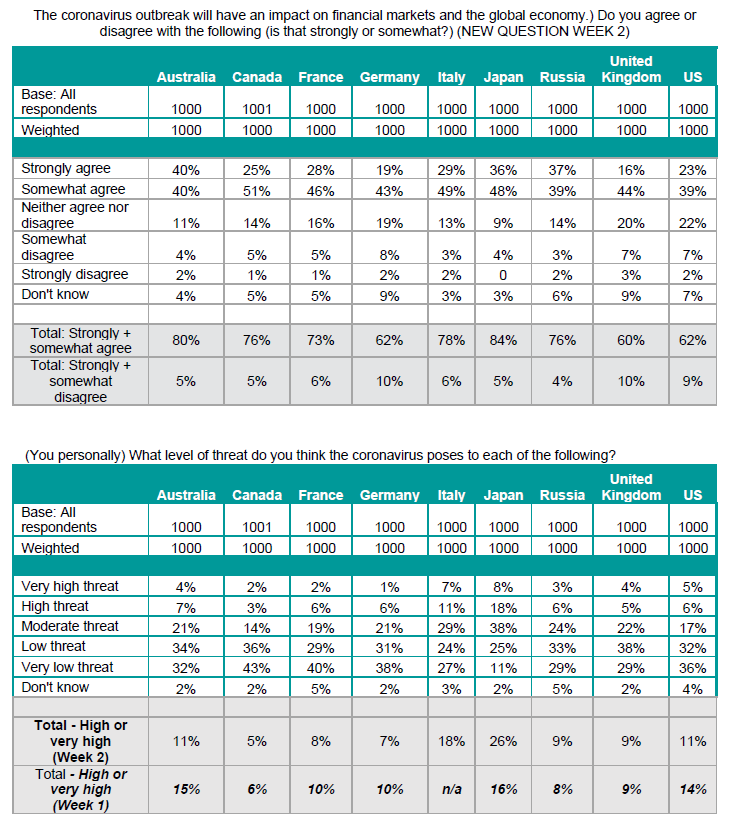 The coronavirus outbreak will have an impact on financial markets and the global economy.) Do you agree or disagree with the following (is that strongly or somewhat?) (NEW QUESTION WEEK 2)

| | Australia | Canada | France | Germany | Italy | Japan | Russia | United Kingdom | US |
|---|---|---|---|---|---|---|---|---|---|
| Base: All respondents | 1000 | 1001 | 1000 | 1000 | 1000 | 1000 | 1000 | 1000 | 1000 |
| Weighted | 1000 | 1000 | 1000 | 1000 | 1000 | 1000 | 1000 | 1000 | 1000 |
| | | | | | | | | | |
| Strongly agree | 40% | 25% | 28% | 19% | 29% | 36% | 37% | 16% | 23% |
| Somewhat agree | 40% | 51% | 46% | 43% | 49% | 48% | 39% | 44% | 39% |
| Neither agree nor disagree | 11% | 14% | 16% | 19% | 13% | 9% | 14% | 20% | 22% |
| Somewhat disagree | 4% | 5% | 5% | 8% | 3% | 4% | 3% | 7% | 7% |
| Strongly disagree | 2% | 1% | 1% | 2% | 2% | 0 | 2% | 3% | 2% |
| Don't know | 4% | 5% | 5% | 9% | 3% | 3% | 6% | 9% | 7% |
| | | | | | | | | | |
| Total: Strongly + somewhat agree | 80% | 76% | 73% | 62% | 78% | 84% | 76% | 60% | 62% |
| Total: Strongly + somewhat disagree | 5% | 5% | 6% | 10% | 6% | 5% | 4% | 10% | 9% |

(You personally) What level of threat do you think the coronavirus poses to each of the following?

| | Australia | Canada | France | Germany | Italy | Japan | Russia | United Kingdom | US |
|---|---|---|---|---|---|---|---|---|---|
| Base: All respondents | 1000 | 1001 | 1000 | 1000 | 1000 | 1000 | 1000 | 1000 | 1000 |
| Weighted | 1000 | 1000 | 1000 | 1000 | 1000 | 1000 | 1000 | 1000 | 1000 |
| | | | | | | | | | |
| Very high threat | 4% | 2% | 2% | 1% | 7% | 8% | 3% | 4% | 5% |
| High threat | 7% | 3% | 6% | 6% | 11% | 18% | 6% | 5% | 6% |
| Moderate threat | 21% | 14% | 19% | 21% | 29% | 38% | 24% | 22% | 17% |
| Low threat | 34% | 36% | 29% | 31% | 24% | 25% | 33% | 38% | 32% |
| Very low threat | 32% | 43% | 40% | 38% | 27% | 11% | 29% | 29% | 36% |
| Don't know | 2% | 2% | 5% | 2% | 3% | 2% | 5% | 2% | 4% |
| | | | | | | | | | |
| Total - High or very high (Week 2) | 11% | 5% | 8% | 7% | 18% | 26% | 9% | 9% | 11% |
| Total - High or very high (Week 1) | 15% | 6% | 10% | 10% | n/a | 16% | 8% | 9% | 14% |